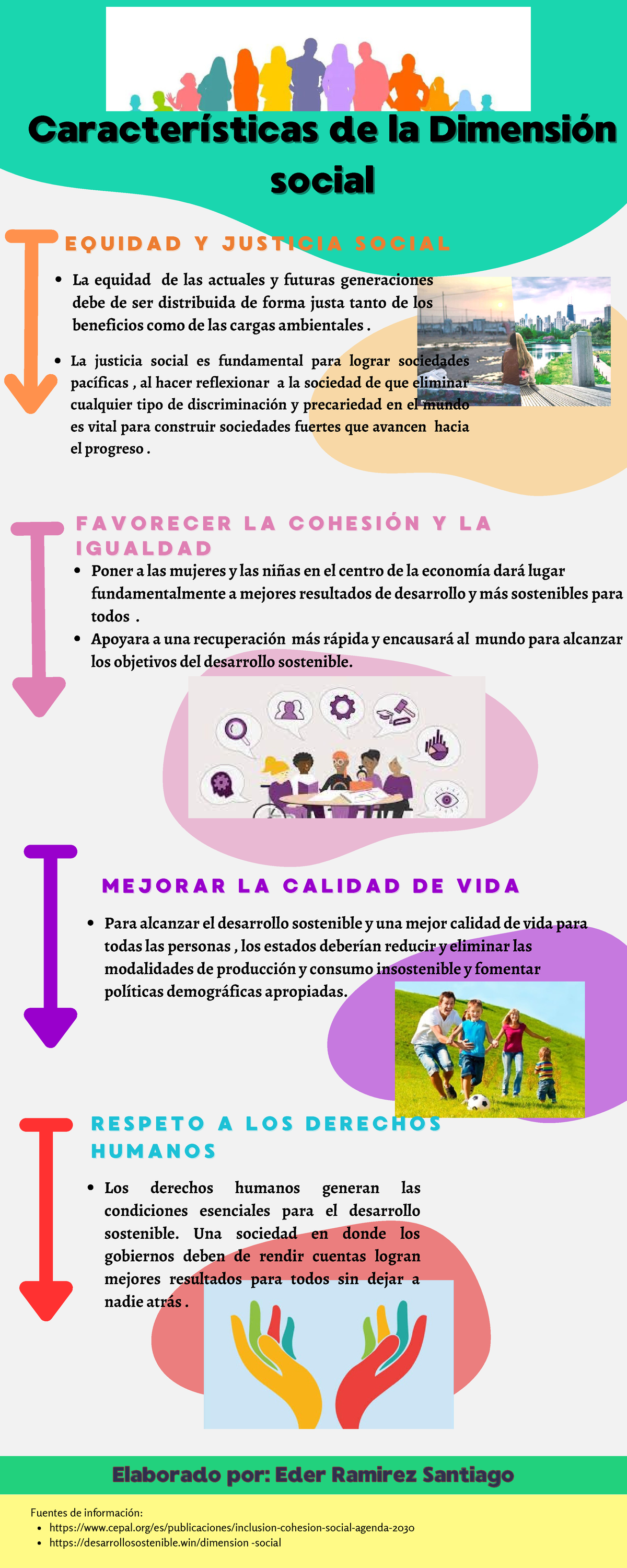 Características de la Dimensión social

EQUIDAD Y JUSTICIA SOCIAL

- La equidad de las actuales y futuras generaciones debe de ser distribuida de forma justa tanto de los beneficios como de las cargas ambientales .
- La justicia social es fundamental para lograr sociedades pacíficas , al hacer reflexionar a la sociedad de que eliminar cualquier tipo de discriminación y precariedad en el mundo es vital para construir sociedades fuertes que avancen hacia el progreso .

FAVORECER LA COHESIÓN Y LA IGUALDAD

- Poner a las mujeres y las niñas en el centro de la economía dará lugar fundamentalmente a mejores resultados de desarrollo y más sostenibles para todos .
- Apoyara a una recuperación más rápida y encausará al mundo para alcanzar los objetivos del desarrollo sostenible.

MEJORAR LA CALIDAD DE VIDA

- Para alcanzar el desarrollo sostenible y una mejor calidad de vida para todas las personas , los estados deberían reducir y eliminar las modalidades de producción y consumo insostenible y fomentar políticas demográficas apropiadas.

RESPETO A LOS DERECHOS HUMANOS

- Los derechos humanos generan las condiciones esenciales para el desarrollo sostenible. Una sociedad en donde los gobiernos deben de rendir cuentas logran mejores resultados para todos sin dejar a nadie atrás .

Elaborado por: Eder Ramirez Santiago

Fuentes de información:
- https://www.cepal.org/es/publicaciones/inclusion-cohesion-social-agenda-2030
- https://desarrollosostenible.win/dimension -social